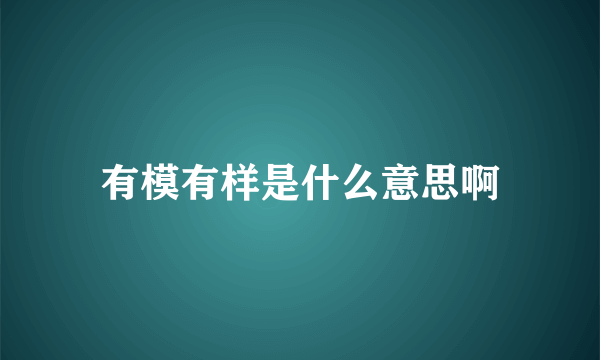 有模有样是什么意思啊